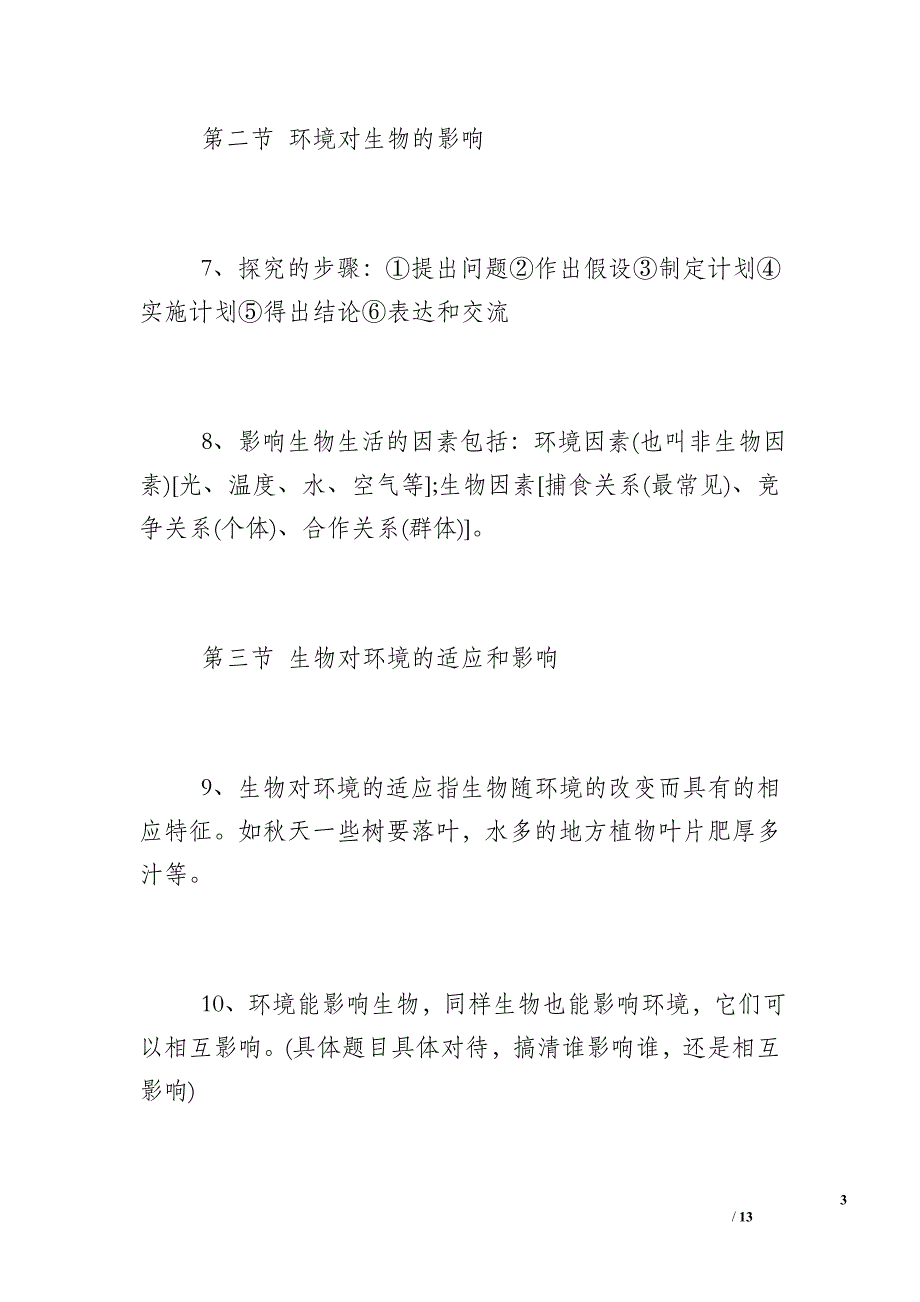 第二节 环境对生物的影响

7、探究的步骤：①提出问题②作出假设③制定计划④实施计划⑤得出结论⑥表达和交流

8、影响生物生活的因素包括：环境因素(也叫非生物因素)[光、温度、水、空气等];生物因素[捕食关系(最常见)、竞争关系(个体)、合作关系(群体)]。

第三节 生物对环境的适应和影响

9、生物对环境的适应指生物随环境的改变而具有的相应特征。如秋天一些树要落叶，水多的地方植物叶片肥厚多汁等。

10、环境能影响生物，同样生物也能影响环境，它们可以相互影响。(具体题目具体对待，搞清谁影响谁，还是相互影响)

3

/ 13